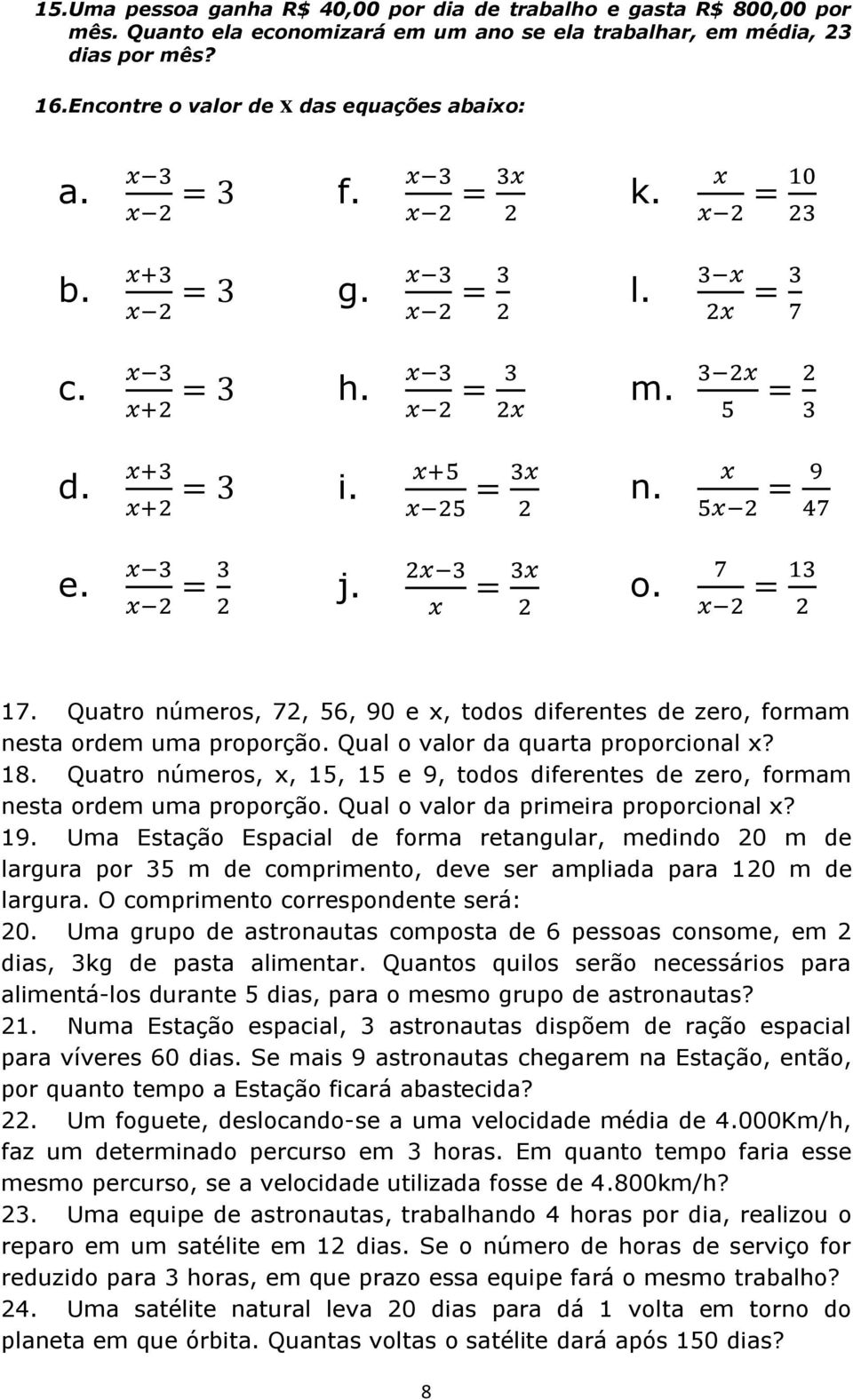 15.Uma pessoa ganha R$ 40,00 por dia de trabalho e gasta R$ 800,00 por mês. Quanto ela economizará em um ano se ela trabalhar, em média, 23 dias por mês?

16.Encontre o valor de x das equações abaixo:

a. $\frac{x-3}{x-2} = 3$

b. $\frac{x+3}{x-2} = 3$

c. $\frac{x-3}{x+2} = 3$

d. $\frac{x+3}{x+2} = 3$

e. $\frac{x-3}{x-2} = \frac{3}{2}$

f. $\frac{x-3}{x-2} = \frac{3x}{2}$

g. $\frac{x-3}{x-2} = \frac{3}{2}$

h. $\frac{x-3}{x-2} = \frac{3}{2x}$

i. $\frac{x+5}{x-25} = \frac{3x}{2}$

j. $\frac{2x-3}{x} = \frac{3x}{2}$

k. $\frac{x}{x-2} = \frac{10}{23}$

l. $\frac{3-x}{2x} = \frac{3}{7}$

m. $\frac{3-2x}{5} = \frac{2}{3}$

n. $\frac{x}{5x-2} = \frac{9}{47}$

o. $\frac{7}{x-2} = \frac{13}{2}$

17. Quatro números, 72, 56, 90 e x, todos diferentes de zero, formam nesta ordem uma proporção. Qual o valor da quarta proporcional x?
18. Quatro números, x, 15, 15 e 9, todos diferentes de zero, formam nesta ordem uma proporção. Qual o valor da primeira proporcional x?
19. Uma Estação Espacial de forma retangular, medindo 20 m de largura por 35 m de comprimento, deve ser ampliada para 120 m de largura. O comprimento correspondente será:
20. Uma grupo de astronautas composta de 6 pessoas consome, em 2 dias, 3kg de pasta alimentar. Quantos quilos serão necessários para alimentá-los durante 5 dias, para o mesmo grupo de astronautas?
21. Numa Estação espacial, 3 astronautas dispõem de ração espacial para víveres 60 dias. Se mais 9 astronautas chegarem na Estação, então, por quanto tempo a Estação ficará abastecida?
22. Um foguete, deslocando-se a uma velocidade média de 4.000Km/h, faz um determinado percurso em 3 horas. Em quanto tempo faria esse mesmo percurso, se a velocidade utilizada fosse de 4.800km/h?
23. Uma equipe de astronautas, trabalhando 4 horas por dia, realizou o reparo em um satélite em 12 dias. Se o número de horas de serviço for reduzido para 3 horas, em que prazo essa equipe fará o mesmo trabalho?
24. Uma satélite natural leva 20 dias para dá 1 volta em torno do planeta em que órbita. Quantas voltas o satélite dará após 150 dias?

8